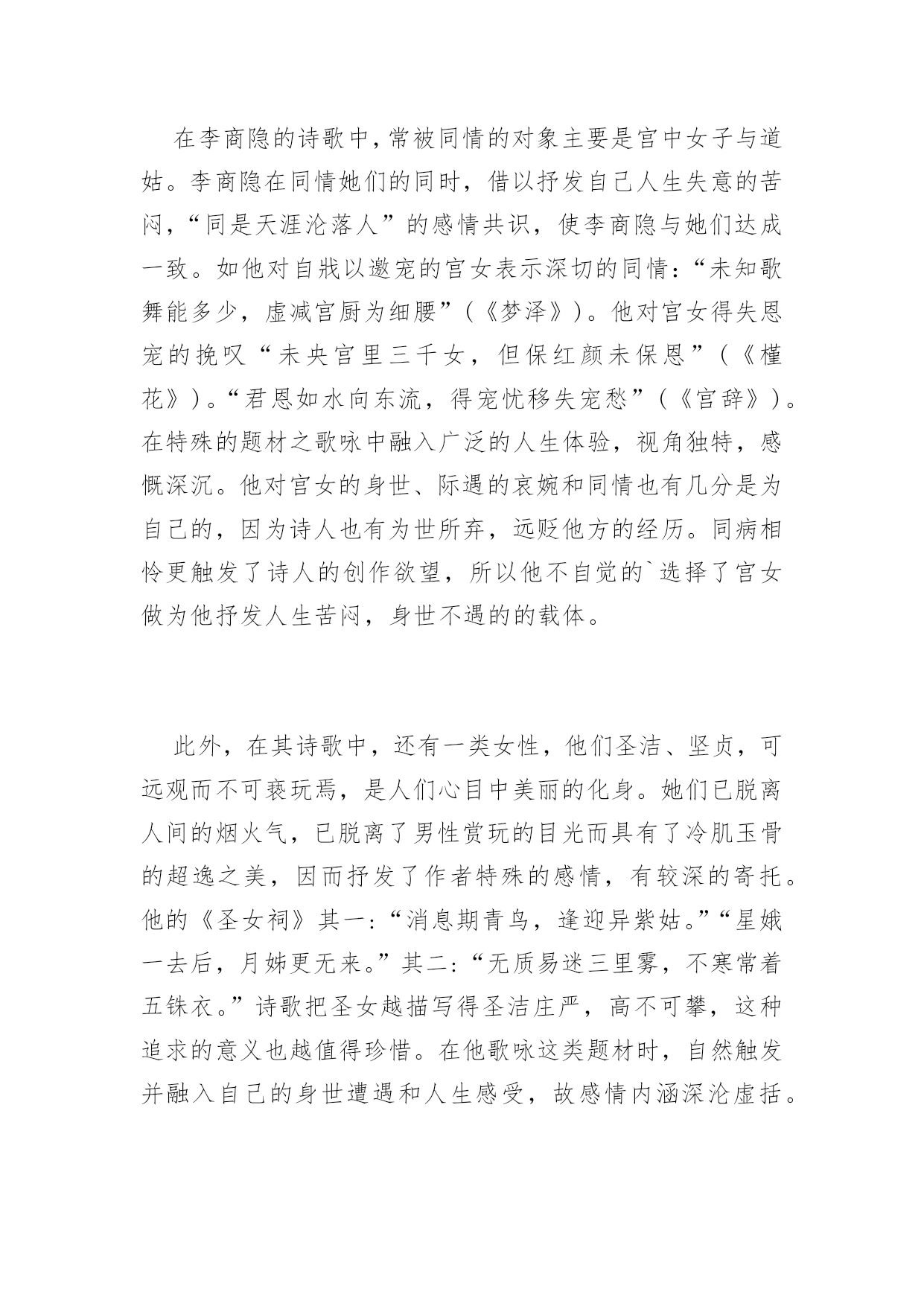 在李商隐的诗歌中，常被同情的对象主要是宫中女子与道姑。李商隐在同情她们的同时，借以抒发自己人生失意的苦闷，“同是天涯沦落人”的感情共识，使李商隐与她们达成一致。如他对自戕以邀宠的宫女表示深切的同情：“未知歌舞能多少，虚减宫厨为细腰”（《梦泽》）。他对宫女得失恩宠的挽叹“未央宫里三千女，但保红颜未保恩”（《槿花》）。“君恩如水向东流，得宠忧移失宠愁”（《宫辞》）。在特殊的题材之歌咏中融入广泛的人生体验，视角独特，感慨深沉。他对宫女的身世、际遇的哀婉和同情也有几分是为自己的，因为诗人也有为世所弃，远贬他方的经历。同病相怜更触发了诗人的创作欲望，所以他不自觉的`选择了宫女做为他抒发人生苦闷，身世不遇的的载体。

此外，在其诗歌中，还有一类女性，他们圣洁、坚贞，可远观而不可亵玩焉，是人们心目中美丽的化身。她们已脱离人间的烟火气，已脱离了男性赏玩的目光而具有了冷肌玉骨的超逸之美，因而抒发了作者特殊的感情，有较深的寄托。他的《圣女祠》其一：“消息期青鸟，逢迎异紫姑。”“星娥一去后，月姊更无来。”其二：“无质易迷三里雾，不寒常着五铢衣。”诗歌把圣女越描写得圣洁庄严，高不可攀，这种追求的意义也越值得珍惜。在他歌咏这类题材时，自然触发并融入自己的身世遭遇和人生感受，故感情内涵深沦虚括。